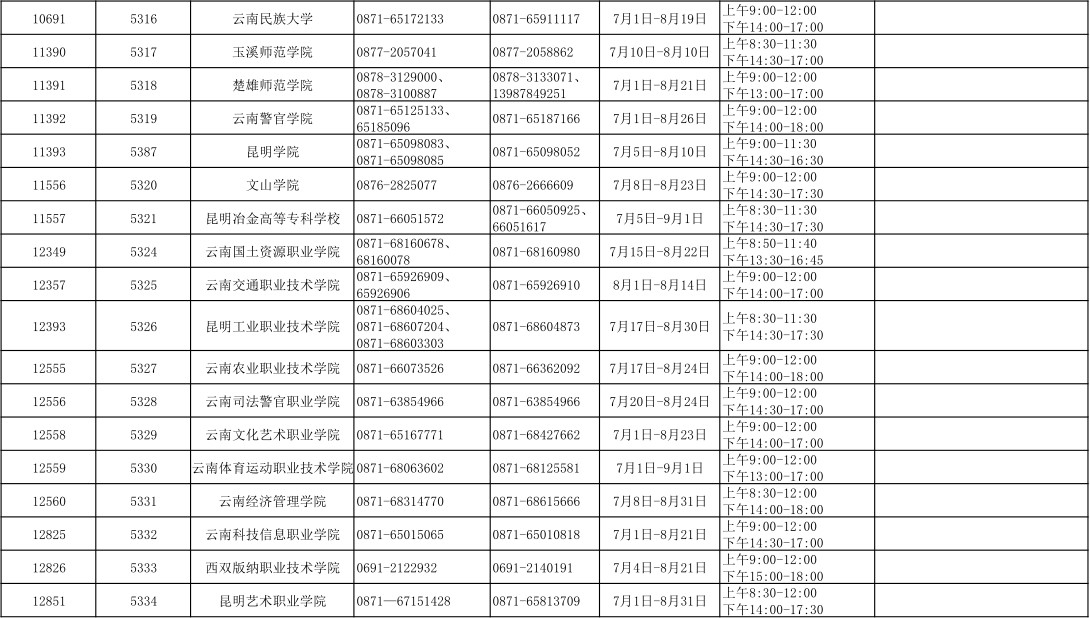 | 10691 | 5316 | 云南民族大学 | 0871-65172133 | 0871-65911117 | 7月1日-8月19日 | 上午9:00-12:00 下午14:00-17:00 | |
|---|---|---|---|---|---|---|---|
| 11390 | 5317 | 玉溪师范学院 | 0877-2057041 | 0877-2058862 | 7月10日-8月10日 | 上午8:30-11:30 下午14:30-17:00 | |
| 11391 | 5318 | 楚雄师范学院 | 0878-3129000、0878-3100887 | 0878-3133071、13987849251 | 7月1日-8月21日 | 上午9:00-12:00 下午13:00-17:00 | |
| 11392 | 5319 | 云南警官学院 | 0871-65125133、65185096 | 0871-65187166 | 7月1日-8月26日 | 上午9:00-12:00 下午14:00-18:00 | |
| 11393 | 5387 | 昆明学院 | 0871-65098083、0871-65098085 | 0871-65098052 | 7月5日-8月10日 | 上午9:00-11:30 下午14:30-16:30 | |
| 11556 | 5320 | 文山学院 | 0876-2825077 | 0876-2666609 | 7月8日-8月23日 | 上午9:00-12:00 下午14:30-17:30 | |
| 11557 | 5321 | 昆明冶金高等专科学校 | 0871-66051572 | 0871-66050925、66051617 | 7月5日-9月1日 | 上午8:30-11:30 下午14:30-17:30 | |
| 12349 | 5324 | 云南国土资源职业学院 | 0871-68160678、68160078 | 0871-68160980 | 7月15日-8月22日 | 上午8:50-11:40 下午13:30-16:45 | |
| 12357 | 5325 | 云南交通职业技术学院 | 0871-65926909、65926906 | 0871-65926910 | 8月1日-8月14日 | 上午9:00-12:00 下午14:00-17:00 | |
| 12393 | 5326 | 昆明工业职业技术学院 | 0871-68604025、0871-68607204、0871-68603303 | 0871-68604873 | 7月17日-8月30日 | 上午8:30-11:30 下午14:30-17:30 | |
| 12555 | 5327 | 云南农业职业技术学院 | 0871-66073526 | 0871-66362092 | 7月17日-8月24日 | 上午9:00-12:00 下午14:00-18:00 | |
| 12556 | 5328 | 云南司法警官职业学院 | 0871-63854966 | 0871-63854966 | 7月20日-8月24日 | 上午9:00-12:00 下午14:30-17:00 | |
| 12558 | 5329 | 云南文化艺术职业学院 | 0871-65167771 | 0871-68427662 | 7月1日-8月23日 | 上午9:00-12:00 下午14:00-17:00 | |
| 12559 | 5330 | 云南体育运动职业技术学院 | 0871-68063602 | 0871-68125581 | 7月1日-9月1日 | 上午9:00-12:00 下午13:00-17:00 | |
| 12560 | 5331 | 云南经济管理学院 | 0871-68314770 | 0871-68615666 | 7月8日-8月31日 | 上午8:30-12:00 下午14:00-18:00 | |
| 12825 | 5332 | 云南科技信息职业学院 | 0871-65015065 | 0871-65010818 | 7月1日-8月21日 | 上午9:00-12:00 下午14:30-17:00 | |
| 12826 | 5333 | 西双版纳职业技术学院 | 0691-2122932 | 0691-2140191 | 7月4日-8月21日 | 上午9:00-12:00 下午15:00-18:00 | |
| 12851 | 5334 | 昆明艺术职业学院 | 0871—67151428 | 0871-65813709 | 7月1日-8月31日 | 上午8:30-12:00 下午14:00-17:30 | |